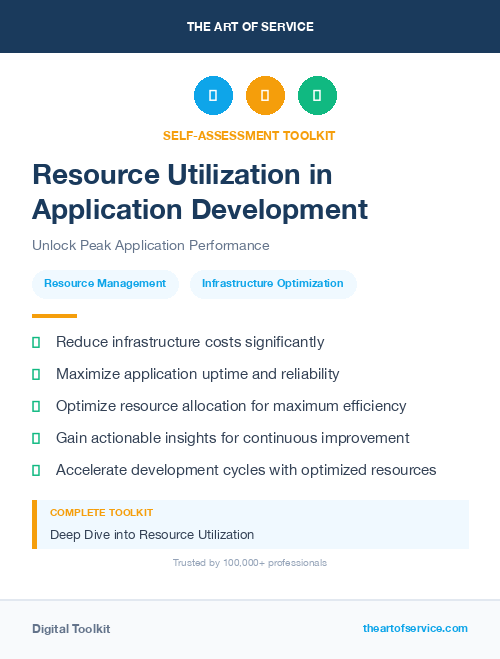 THE ART OF SERVICE

SELF-ASSESSMENT TOOLKIT

Resource Utilization in Application Development

Unlock Peak Application Performance

Resource Management

Infrastructure Optimization

Reduce infrastructure costs significantly

Maximize application uptime and reliability

Optimize resource allocation for maximum efficiency

Gain actionable insights for continuous improvement

Accelerate development cycles with optimized resources

COMPLETE TOOLKIT

Deep Dive into Resource Utilization

Trusted by 100,000+ professionals

Digital Toolkit

theartofservice.com